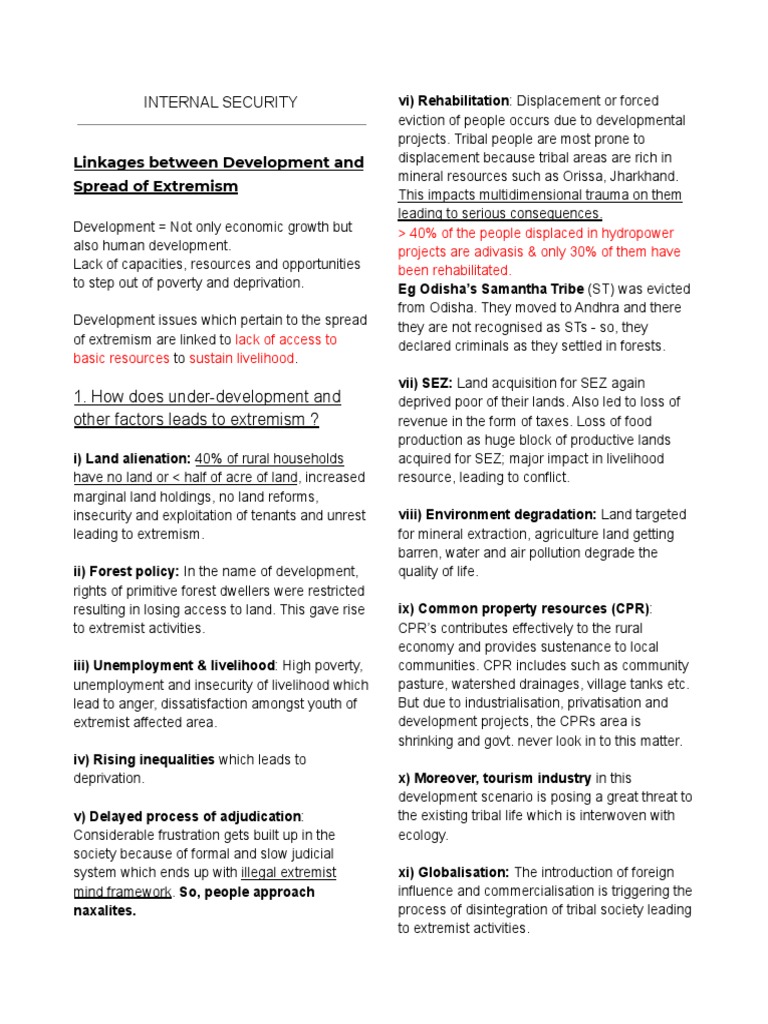 INTERNAL SECURITY

Linkages between Development and Spread of Extremism

Development = Not only economic growth but also human development.
Lack of capacities, resources and opportunities to step out of poverty and deprivation.

Development issues which pertain to the spread of extremism are linked to lack of access to basic resources to sustain livelihood.

1. How does under-development and other factors leads to extremism ?

i) Land alienation: 40% of rural households have no land or < half of acre of land, increased marginal land holdings, no land reforms, insecurity and exploitation of tenants and unrest leading to extremism.

ii) Forest policy: In the name of development, rights of primitive forest dwellers were restricted resulting in losing access to land. This gave rise to extremist activities.

iii) Unemployment & livelihood: High poverty, unemployment and insecurity of livelihood which lead to anger, dissatisfaction amongst youth of extremist affected area.

iv) Rising inequalities which leads to deprivation.

v) Delayed process of adjudication: Considerable frustration gets built up in the society because of formal and slow judicial system which ends up with illegal extremist mind framework. So, people approach naxalites.

vi) Rehabilitation: Displacement or forced eviction of people occurs due to developmental projects. Tribal people are most prone to displacement because tribal areas are rich in mineral resources such as Orissa, Jharkhand. This impacts multidimensional trauma on them leading to serious consequences.
> 40% of the people displaced in hydropower projects are adivasis & only 30% of them have been rehabilitated.
Eg Odisha's Samantha Tribe (ST) was evicted from Odisha. They moved to Andhra and there they are not recognised as STs - so, they declared criminals as they settled in forests.

vii) SEZ: Land acquisition for SEZ again deprived poor of their lands. Also led to loss of revenue in the form of taxes. Loss of food production as huge block of productive lands acquired for SEZ; major impact in livelihood resource, leading to conflict.

viii) Environment degradation: Land targeted for mineral extraction, agriculture land getting barren, water and air pollution degrade the quality of life.

ix) Common property resources (CPR): CPR's contributes effectively to the rural economy and provides sustenance to local communities. CPR includes such as community pasture, watershed drainages, village tanks etc. But due to industrialisation, privatisation and development projects, the CPRs area is shrinking and govt. never look in to this matter.

x) Moreover, tourism industry in this development scenario is posing a great threat to the existing tribal life which is interwoven with ecology.

xi) Globalisation: The introduction of foreign influence and commercialisation is triggering the process of disintegration of tribal society leading to extremist activities.